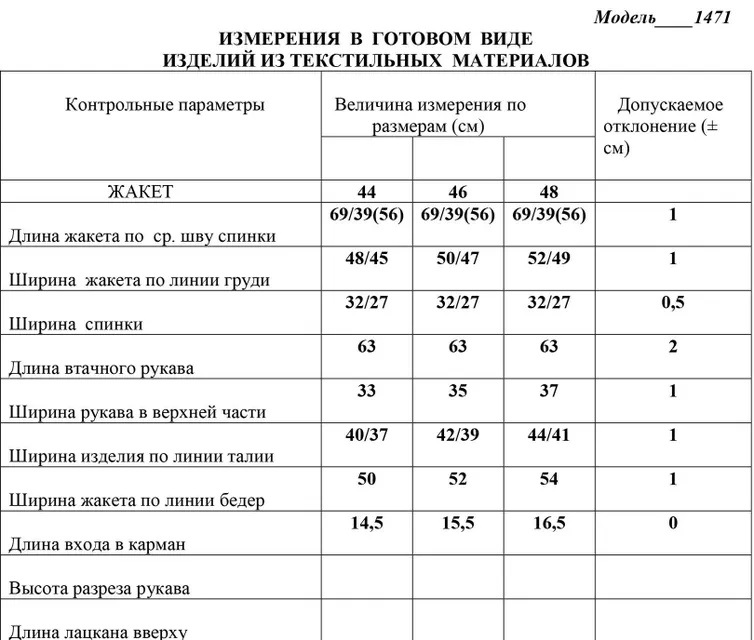 Модель____1471

ИЗМЕРЕНИЯ В ГОТОВОМ ВИДЕ
ИЗДЕЛИЙ ИЗ ТЕКСТИЛЬНЫХ МАТЕРИАЛОВ

| Контрольные параметры | Величина измерения по размерам (см) | | | Допускаемое отклонение (± см) |
|---|---|---|---|---|
| | | | | |
| ЖАКЕТ | 44 | 46 | 48 | |
| Длина жакета по ср. шву спинки | 69/39(56) | 69/39(56) | 69/39(56) | 1 |
| Ширина жакета по линии груди | 48/45 | 50/47 | 52/49 | 1 |
| Ширина спинки | 32/27 | 32/27 | 32/27 | 0,5 |
| Длина втачного рукава | 63 | 63 | 63 | 2 |
| Ширина рукава в верхней части | 33 | 35 | 37 | 1 |
| Ширина изделия по линии талии | 40/37 | 42/39 | 44/41 | 1 |
| Ширина жакета по линии бедер | 50 | 52 | 54 | 1 |
| Длина входа в карман | 14,5 | 15,5 | 16,5 | 0 |
| Высота разреза рукава | | | | |
| Длина лацкана вверху | | | | |